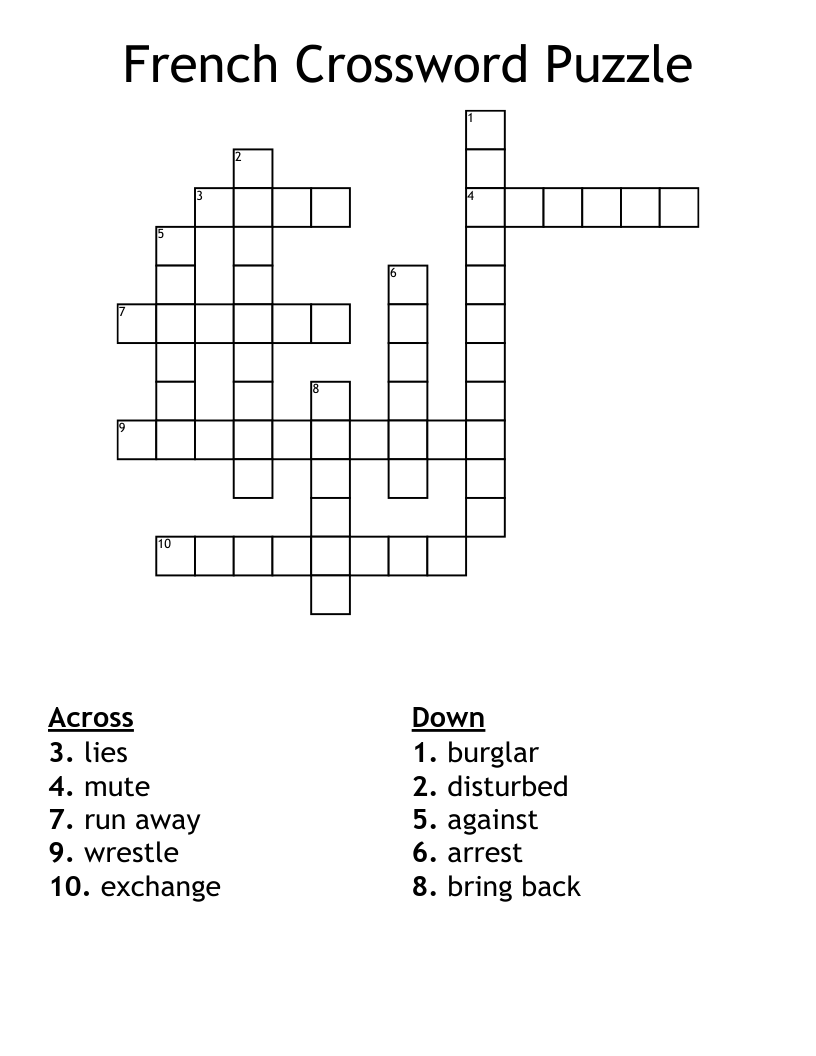 French Crossword Puzzle

1
2
3
4
5
6
7
8
9
10

Across
3. lies
4. mute
7. run away
9. wrestle
10. exchange

Down
1. burglar
2. disturbed
5. against
6. arrest
8. bring back